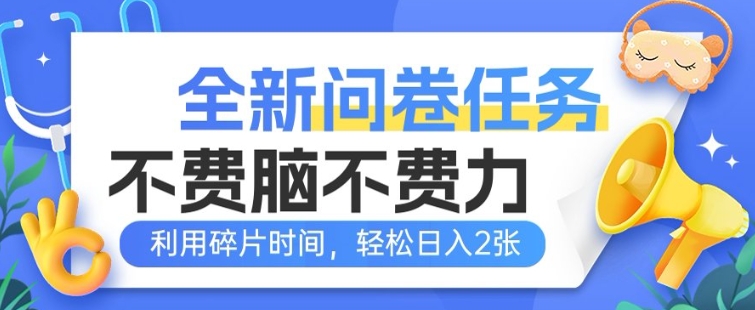 全新问卷任务

不费脑不费力

利用碎片时间，轻松日入2张